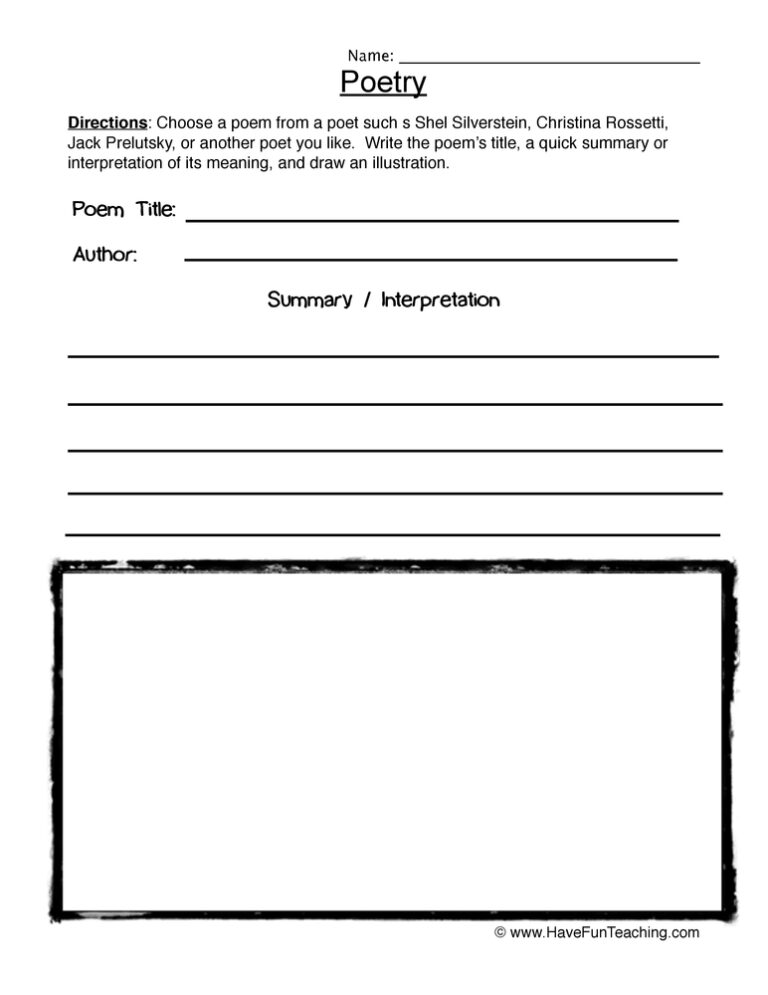 Name: ____

Poetry

Directions: Choose a poem from a poet such s Shel Silverstein, Christina Rossetti, Jack Prelutsky, or another poet you like. Write the poem's title, a quick summary or interpretation of its meaning, and draw an illustration.

Poem Title: ____

Author: ____

Summary / Interpretation

____
____
____
____
____

© www.HaveFunTeaching.com